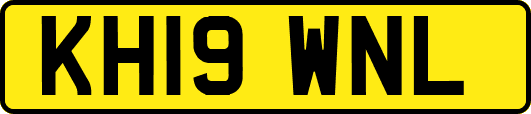 KH19 WNL